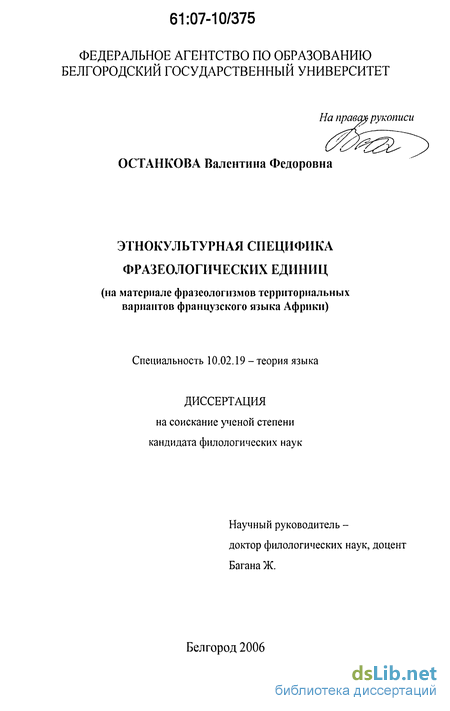 61:07-10/375

ФЕДЕРАЛЬНОЕ АГЕНТСТВО ПО ОБРАЗОВАНИЮ
БЕЛГОРОДСКИЙ ГОСУДАРСТВЕННЫЙ УНИВЕРСИТЕТ

На правах рукописи

ОСТАНКОВА Валентина Федоровна

ЭТНОКУЛЬТУРНАЯ СПЕЦИФИКА
ФРАЗЕОЛОГИЧЕСКИХ ЕДИНИЦ
(на материале фразеологизмов территориальных вариантов французского языка Африки)

Специальность 10.02.19 – теория языка

ДИССЕРТАЦИЯ
на соискание ученой степени
кандидата филологических наук

Научный руководитель –
доктор филологических наук, доцент
Багана Ж.

Белгород 2006

dsLib.net
библиотека диссертаций